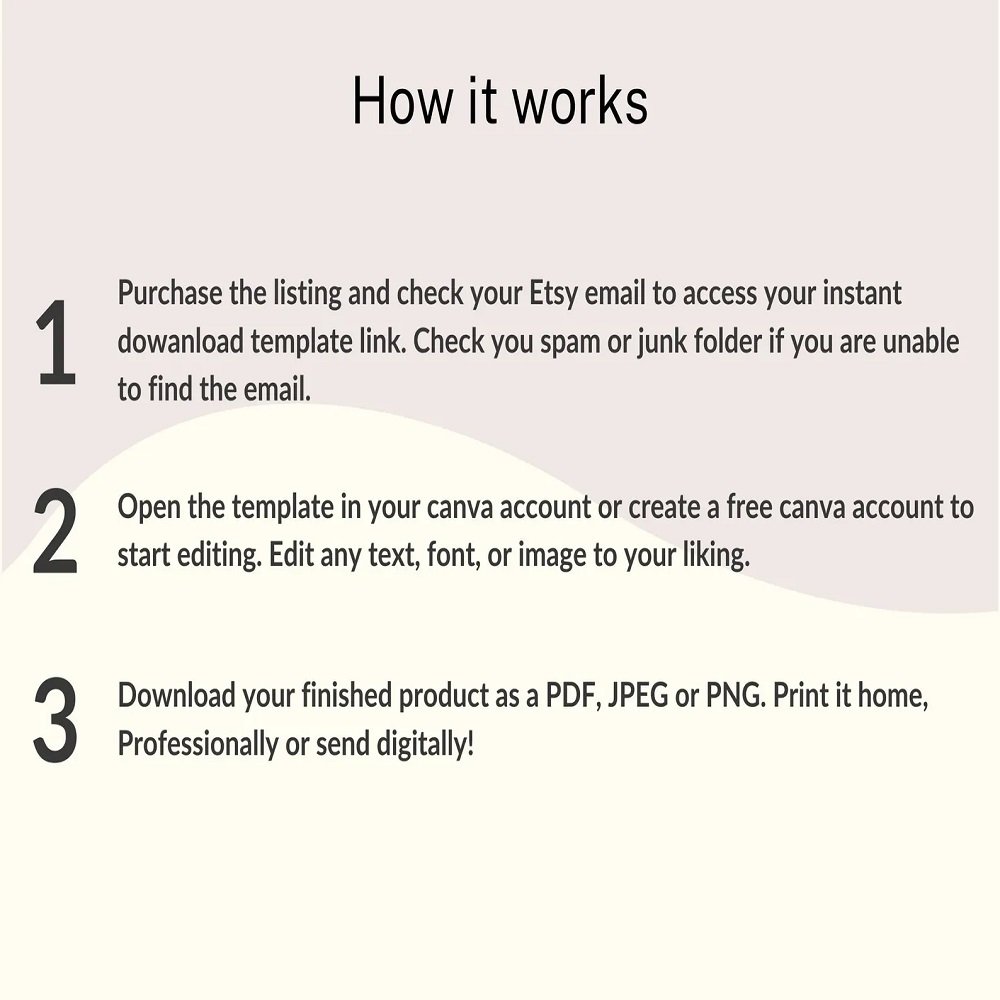 How it works

1 Purchase the listing and check your Etsy email to access your instant dowanload template link. Check you spam or junk folder if you are unable to find the email.

2 Open the template in your canva account or create a free canva account to start editing. Edit any text, font, or image to your liking.

3 Download your finished product as a PDF, JPEG or PNG. Print it home, Professionally or send digitally!